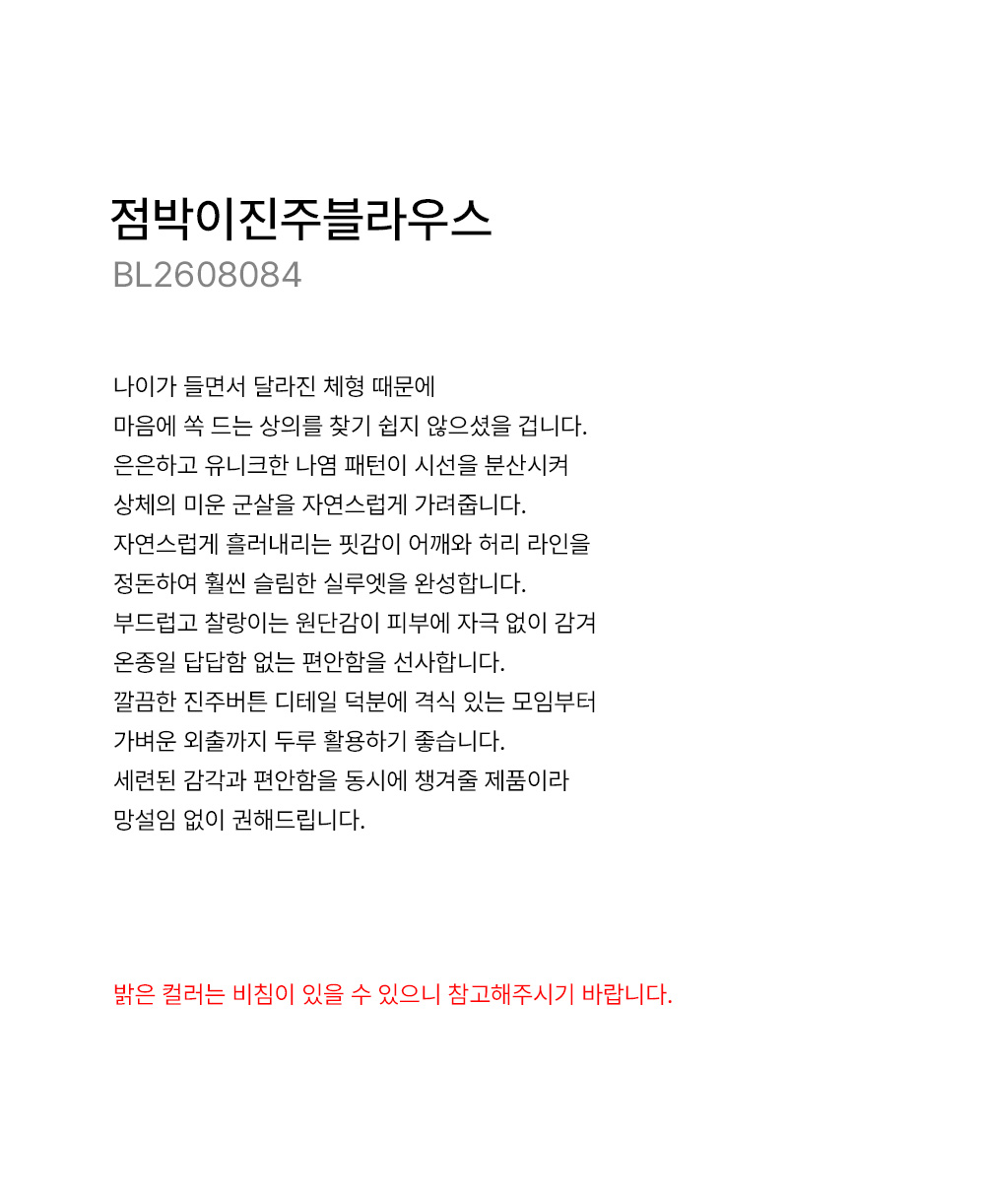 점박이진주블라우스
BL2608084

나이가 들면서 달라진 체형 때문에
마음에 쏙 드는 상의를 찾기 쉽지 않으셨을 겁니다.
은은하고 유니크한 나염 패턴이 시선을 분산시켜
상체의 미운 군살을 자연스럽게 가려줍니다.
자연스럽게 흘러내리는 핏감이 어깨와 허리 라인을
정돈하여 훨씬 슬림한 실루엣을 완성합니다.
부드럽고 찰랑이는 원단감이 피부에 자극 없이 감겨
온종일 답답함 없는 편안함을 선사합니다.
깔끔한 진주버튼 디테일 덕분에 격식 있는 모임부터
가벼운 외출까지 두루 활용하기 좋습니다.
세련된 감각과 편안함을 동시에 챙겨줄 제품이라
망설임 없이 권해드립니다.

밝은 컬러는 비침이 있을 수 있으니 참고해주시기 바랍니다.